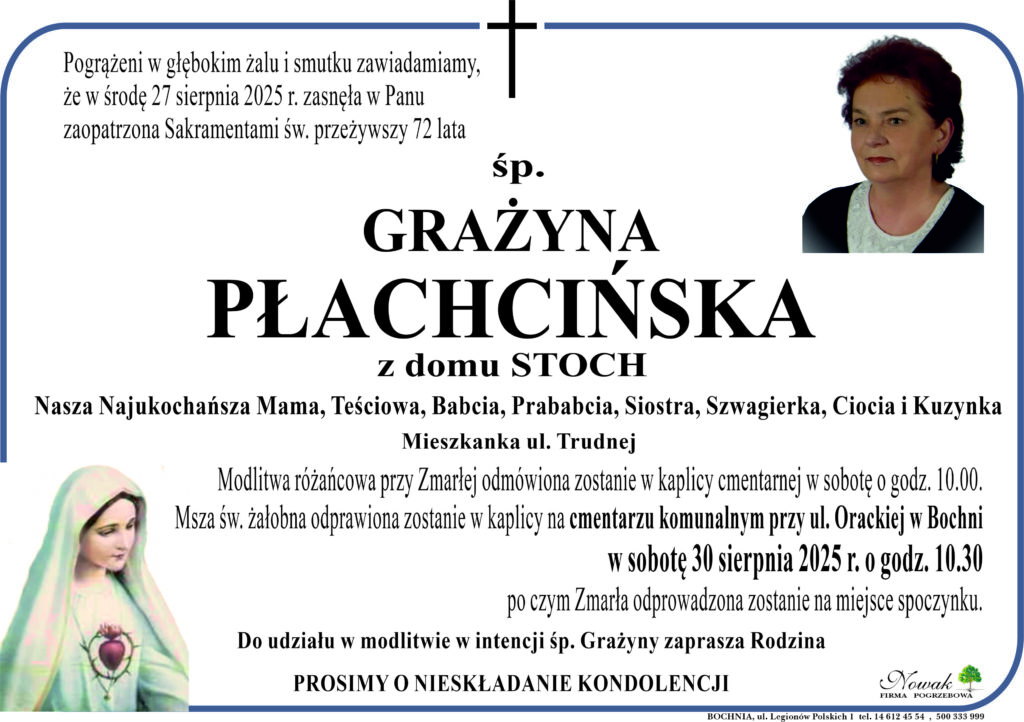 Pogrążeni w głębokim żalu i smutku zawiadamiamy, że w środę 27 sierpnia 2025 r. zasnęła w Panu zaopatrzona Sakramentami św. przeżywszy 72 lata

śp.

GRAŻYNA

PŁACHCIŃSKA

z domu STOCH

Nasza Najukochańsza Mama, Teściowa, Babcia, Prababcia, Siostra, Szwagierka, Ciocia i Kuzynka

Mieszkanka ul. Trudnej

Modlitwa różańcowa przy Zmarłej odmówiona zostanie w kaplicy cmentarnej w sobotę o godz. 10.00.

Msza św. żałobna odprawiona zostanie w kaplicy na cmentarzu komunalnym przy ul. Orackiej w Bochni

w sobotę 30 sierpnia 2025 r. o godz. 10.30

po czym Zmarła odprowadzona zostanie na miejsce spoczynku.

Do udziału w modlitwie w intencji śp. Grażyny zaprasza Rodzina

PROSIMY O NIESKŁADANIE KONDOLENCJI

Nowak
FIRMA POGRZEBOWA

BOCHNIA, ul. Legionów Polskich 1 tel. 14 612 45 54 , 500 333 999